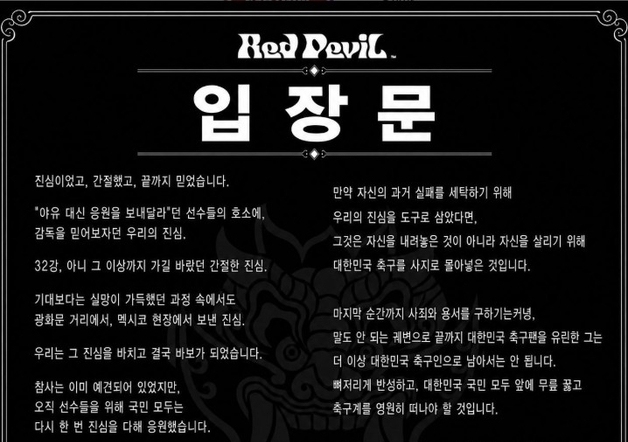 Red Devil™

입 장 문

진심이었고, 간절했고, 끝까지 믿었습니다.

"야유 대신 응원을 보내달라"던 선수들의 호소에, 감독을 믿어보자던 우리의 진심.

32강, 아니 그 이상까지 가길 바랐던 간절한 진심.

기대보다는 실망이 가득했던 과정 속에서도 광화문 거리에서, 멕시코 현장에서 보낸 진심.

우리는 그 진심을 바치고 결국 바보가 되었습니다.

참사는 이미 예견되어 있었지만, 오직 선수들을 위해 국민 모두는 다시 한 번 진심을 다해 응원했습니다.

만약 자신의 과거 실패를 세탁하기 위해 우리의 진심을 도구로 삼았다면, 그것은 자신을 내려놓은 것이 아니라 자신을 살리기 위해 대한민국 축구를 사지로 몰아넣은 것입니다.

마지막 순간까지 사죄와 용서를 구하기는커녕, 말도 안 되는 궤변으로 끝까지 대한민국 축구팬을 유린한 그는 더 이상 대한민국 축구인으로 남아서는 안 됩니다. 뼈저리게 반성하고, 대한민국 국민 모두 앞에 무릎 꿇고 축구계를 영원히 떠나야 할 것입니다.